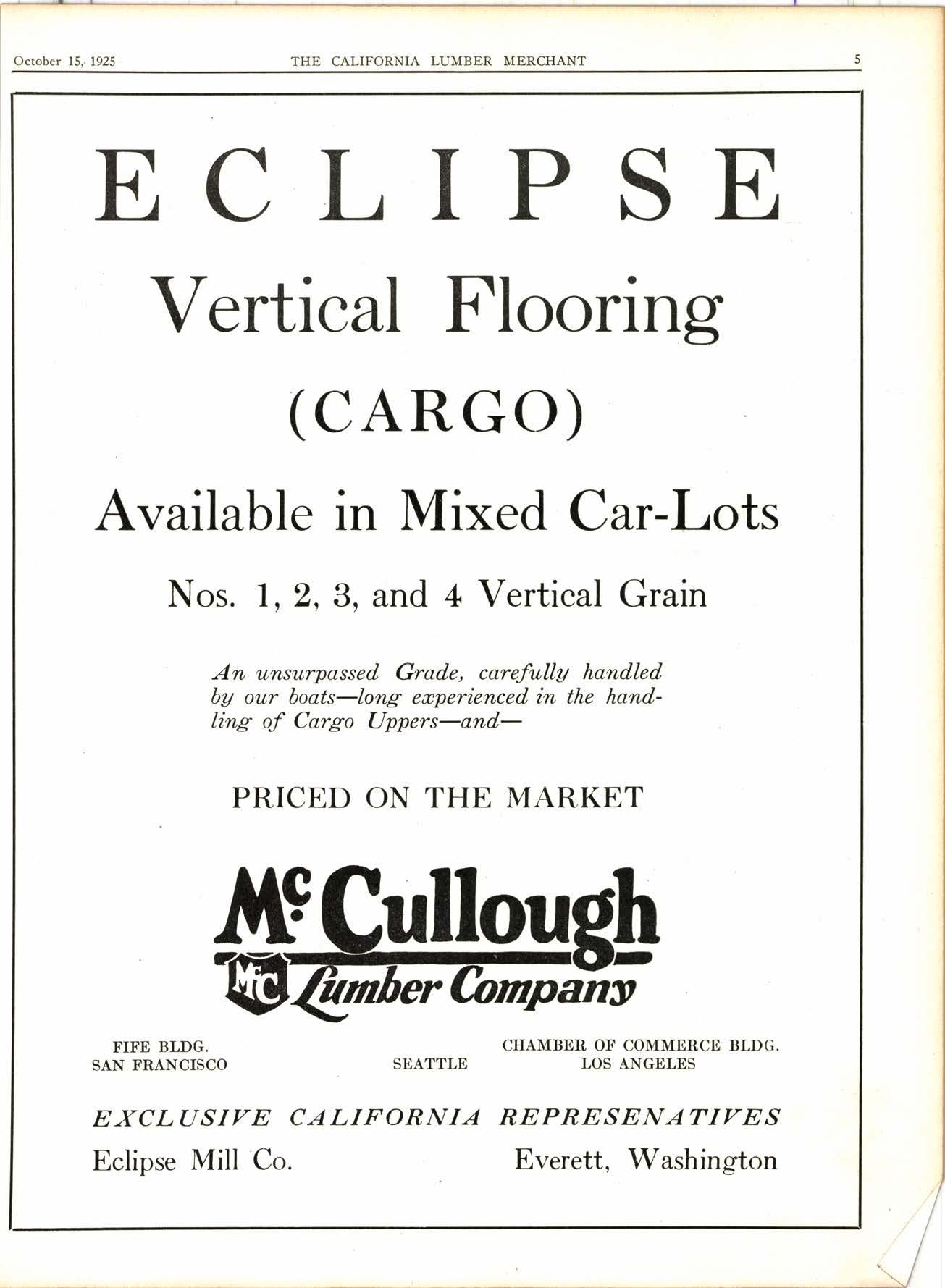 October 15, 1925 THE CALIFORNIA LUMBER MERCHANT 5

ECLIPSE

Vertical Flooring

(CARGO)

Available in Mixed Car-Lots

Nos. 1, 2, 3, and 4 Vertical Grain

An unsurpassed Grade, carefully handled by our boats—long experienced in the handling of Cargo Uppers—and—

PRICED ON THE MARKET

McCullough

McC Lumber Company

FIFE BLDG.
SAN FRANCISCO

SEATTLE

CHAMBER OF COMMERCE BLDG.
LOS ANGELES

EXCLUSIVE CALIFORNIA REPRESENATIVES

Eclipse Mill Co.

Everett, Washington